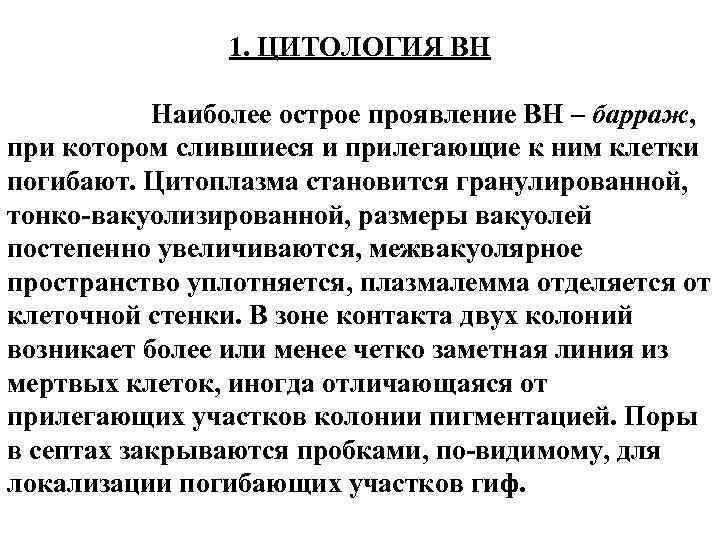 1. ЦИТОЛОГИЯ ВН

Наиболее острое проявление ВН – барраж, при котором слившиеся и прилегающие к ним клетки погибают. Цитоплазма становится гранулированной, тонко-вакуолизированной, размеры вакуолей постепенно увеличиваются, межвакуолярное пространство уплотняется, плазмалемма отделяется от клеточной стенки. В зоне контакта двух колоний возникает более или менее четко заметная линия из мертвых клеток, иногда отличающаяся от прилегающих участков колонии пигментацией. Поры в септах закрываются пробками, по-видимому, для локализации погибающих участков гиф.